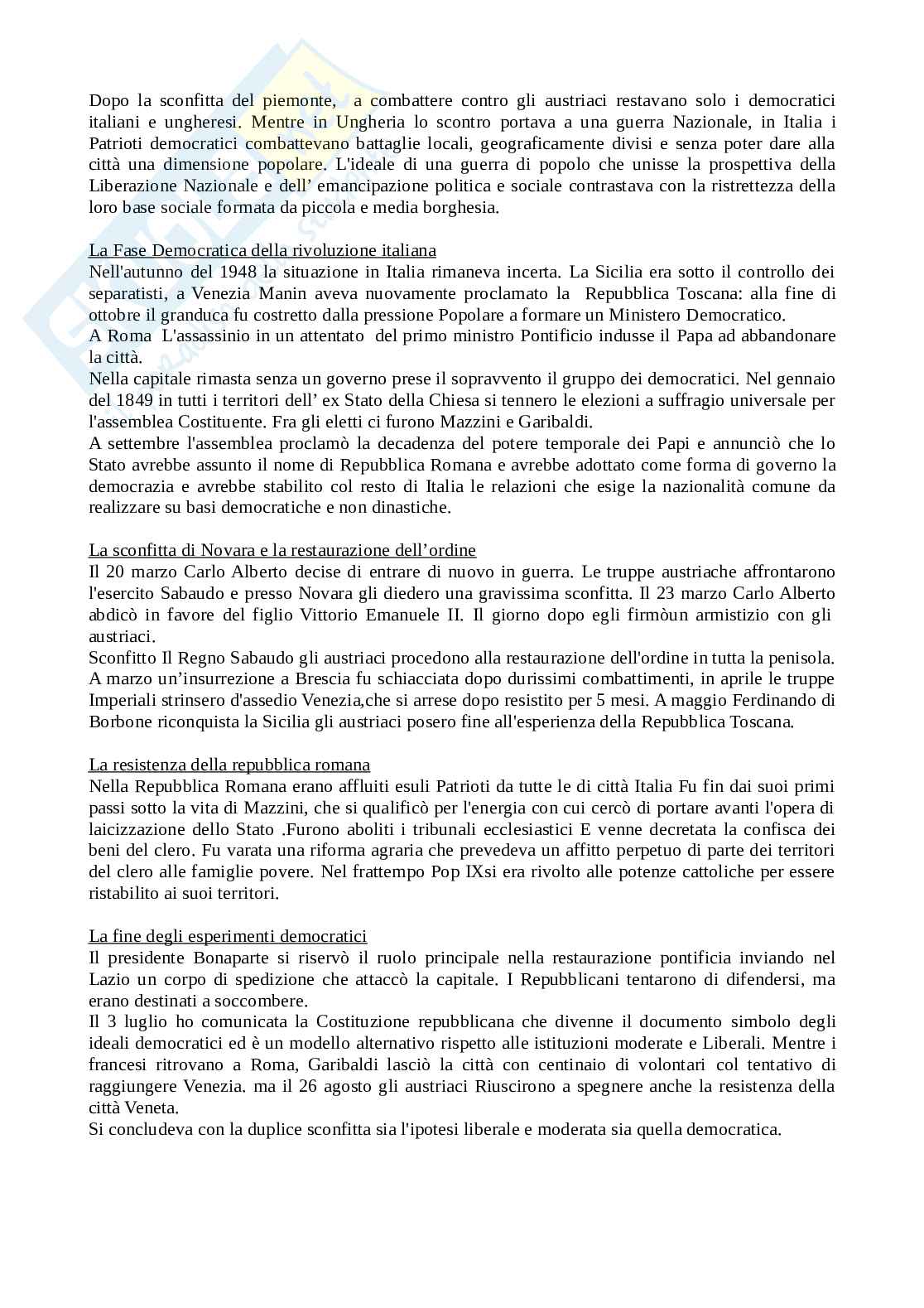 Dopo la sconfitta del piemonte, a combattere contro gli austriaci restavano solo i democratici italiani e ungheresi. Mentre in Ungheria lo scontro portava a una guerra Nazionale, in Italia i Patrioti democratici combattevano battaglie locali, geograficamente divisi e senza poter dare alla città una dimensione popolare. L'ideale di una guerra di popolo che unisse la prospettiva della Liberazione Nazionale e dell' emancipazione politica e sociale contrastava con la ristrettezza della loro base sociale formata da piccola e media borghesia.

La Fase Democratica della rivoluzione italiana
Nell'autunno del 1948 la situazione in Italia rimaneva incerta. La Sicilia era sotto il controllo dei separatisti, a Venezia Manin aveva nuovamente proclamato la Repubblica Toscana: alla fine di ottobre il granduca fu costretto dalla pressione Popolare a formare un Ministero Democratico.
A Roma L'assassinio in un attentato del primo ministro Pontificio indusse il Papa ad abbandonare la città.
Nella capitale rimasta senza un governo prese il sopravvento il gruppo dei democratici. Nel gennaio del 1849 in tutti i territori dell' ex Stato della Chiesa si tennero le elezioni a suffragio universale per l'assemblea Costituente. Fra gli eletti ci furono Mazzini e Garibaldi.
A settembre l'assemblea proclamò la decadenza del potere temporale dei Papi e annunciò che lo Stato avrebbe assunto il nome di Repubblica Romana e avrebbe adottato come forma di governo la democrazia e avrebbe stabilito col resto di Italia le relazioni che esige la nazionalità comune da realizzare su basi democratiche e non dinastiche.

La sconfitta di Novara e la restaurazione dell'ordine
Il 20 marzo Carlo Alberto decise di entrare di nuovo in guerra. Le truppe austriache affrontarono l'esercito Sabaudo e presso Novara gli diedero una gravissima sconfitta. Il 23 marzo Carlo Alberto abdicò in favore del figlio Vittorio Emanuele II. Il giorno dopo egli firmòun armistizio con gli austriaci.
Sconfitto Il Regno Sabaudo gli austriaci procedono alla restaurazione dell'ordine in tutta la penisola. A marzo un'insurrezione a Brescia fu schiacciata dopo durissimi combattimenti, in aprile le truppe Imperiali strinsero d'assedio Venezia,che si arrese dopo resistito per 5 mesi. A maggio Ferdinando di Borbone riconquista la Sicilia gli austriaci posero fine all'esperienza della Repubblica Toscana.

La resistenza della repubblica romana
Nella Repubblica Romana erano affluiti esuli Patrioti da tutte le di città Italia Fu fin dai suoi primi passi sotto la vita di Mazzini, che si qualificò per l'energia con cui cercò di portare avanti l'opera di laicizzazione dello Stato .Furono aboliti i tribunali ecclesiastici E venne decretata la confisca dei beni del clero. Fu varata una riforma agraria che prevedeva un affitto perpetuo di parte dei territori del clero alle famiglie povere. Nel frattempo Pop IXsi era rivolto alle potenze cattoliche per essere ristabilito ai suoi territori.

La fine degli esperimenti democratici
Il presidente Bonaparte si riservò il ruolo principale nella restaurazione pontificia inviando nel Lazio un corpo di spedizione che attaccò la capitale. I Repubblicani tentarono di difendersi, ma erano destinati a soccombere.
Il 3 luglio ho comunicata la Costituzione repubblicana che divenne il documento simbolo degli ideali democratici ed è un modello alternativo rispetto alle istituzioni moderate e Liberali. Mentre i francesi ritrovano a Roma, Garibaldi lasciò la città con centinaio di volontari col tentativo di raggiungere Venezia. ma il 26 agosto gli austriaci Riuscirono a spegnere anche la resistenza della città Veneta.
Si concludeva con la duplice sconfitta sia l'ipotesi liberale e moderata sia quella democratica.